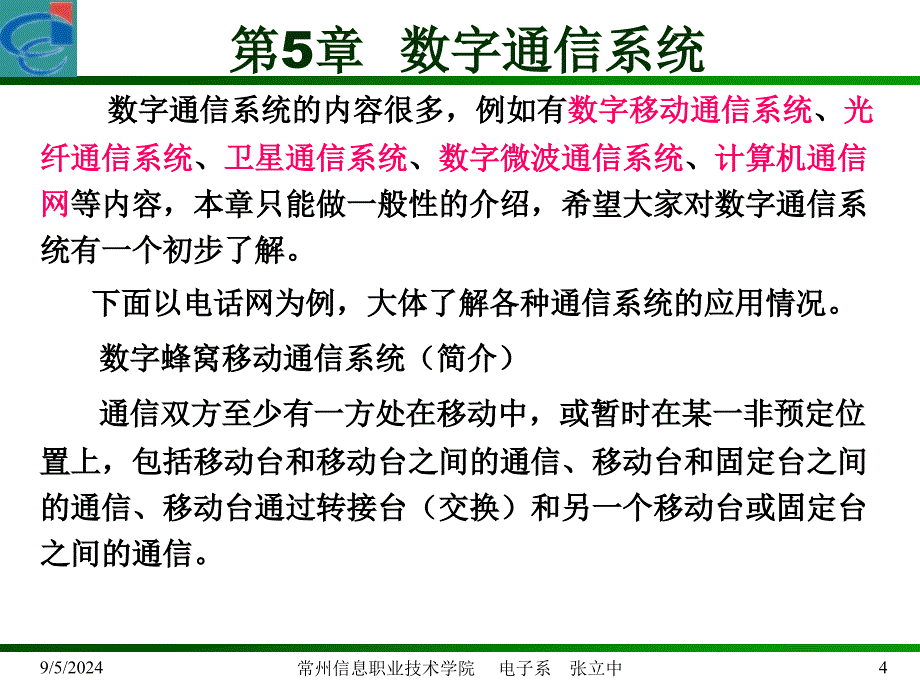 第5章 数字通信系统

数字通信系统的内容很多，例如有数字移动通信系统、光纤通信系统、卫星通信系统、数字微波通信系统、计算机通信网等内容，本章只能做一般性的介绍，希望大家对数字通信系统有一个初步了解。

下面以电话网为例，大体了解各种通信系统的应用情况。

数字蜂窝移动通信系统（简介）

通信双方至少有一方处在移动中，或暂时在某一非预定位置上，包括移动台和移动台之间的通信、移动台和固定台之间的通信、移动台通过转接台（交换）和另一个移动台或固定台之间的通信。

9/5/2024 常州信息职业技术学院 电子系 张立中 4